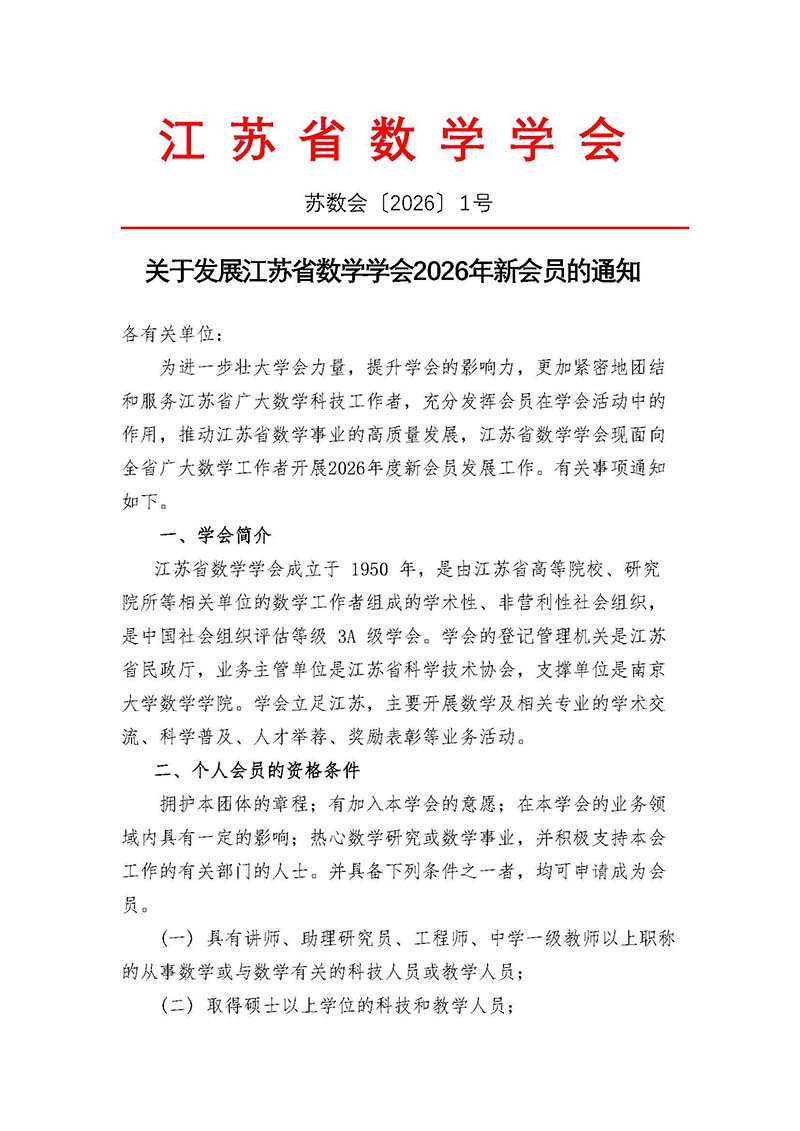 江苏省数学学会

苏数会〔2026〕1号

关于发展江苏省数学学会2026年新会员的通知

各有关单位：

为进一步壮大学会力量，提升学会的影响力，更加紧密地团结和服务江苏省广大数学科技工作者，充分发挥会员在学会活动中的作用，推动江苏省数学事业的高质量发展，江苏省数学学会现面向全省广大数学工作者开展2026年度新会员发展工作。有关事项通知如下。

一、学会简介

江苏省数学学会成立于 1950 年，是由江苏省高等院校、研究院所等相关单位的数学工作者组成的学术性、非营利性社会组织，是中国社会组织评估等级 3A 级学会。学会的登记管理机关是江苏省民政厅，业务主管单位是江苏省科学技术协会，支撑单位是南京大学数学学院。学会立足江苏，主要开展数学及相关专业的学术交流、科学普及、人才举荐、奖励表彰等业务活动。

二、个人会员的资格条件

拥护本团体的章程；有加入本学会的意愿；在本学会的业务领域内具有一定的影响；热心数学研究或数学事业，并积极支持本会工作的有关部门的人士。并具备下列条件之一者，均可申请成为会员。

（一）具有讲师、助理研究员、工程师、中学一级教师以上职称的从事数学或与数学有关的科技人员或教学人员；

（二）取得硕士以上学位的科技和教学人员；